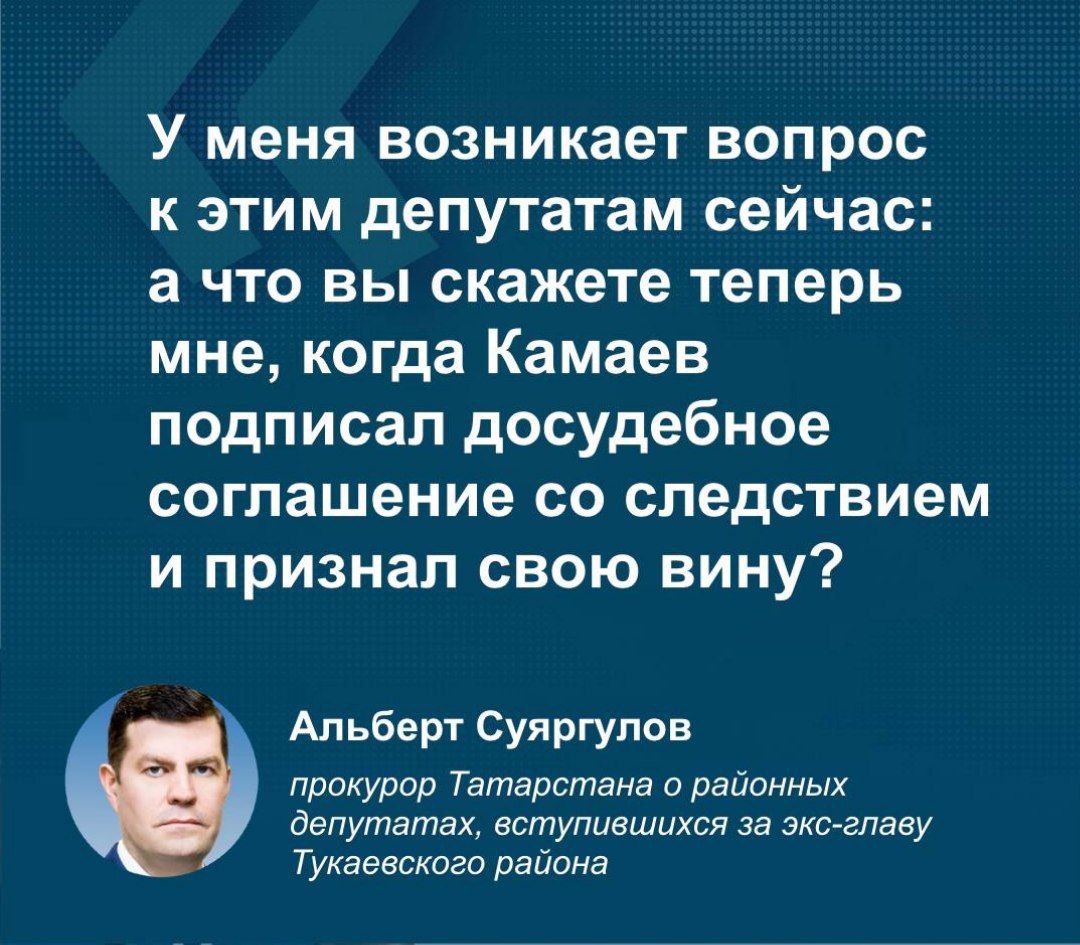 У меня возникает вопрос к этим депутатам сейчас: а что вы скажете теперь мне, когда Камаев подписал досудебное соглашение со следствием и признал свою вину?

Альберт Суяргулов

прокурор Татарстана о районных депутатах, вступившихся за экс-главу Тукаевского района